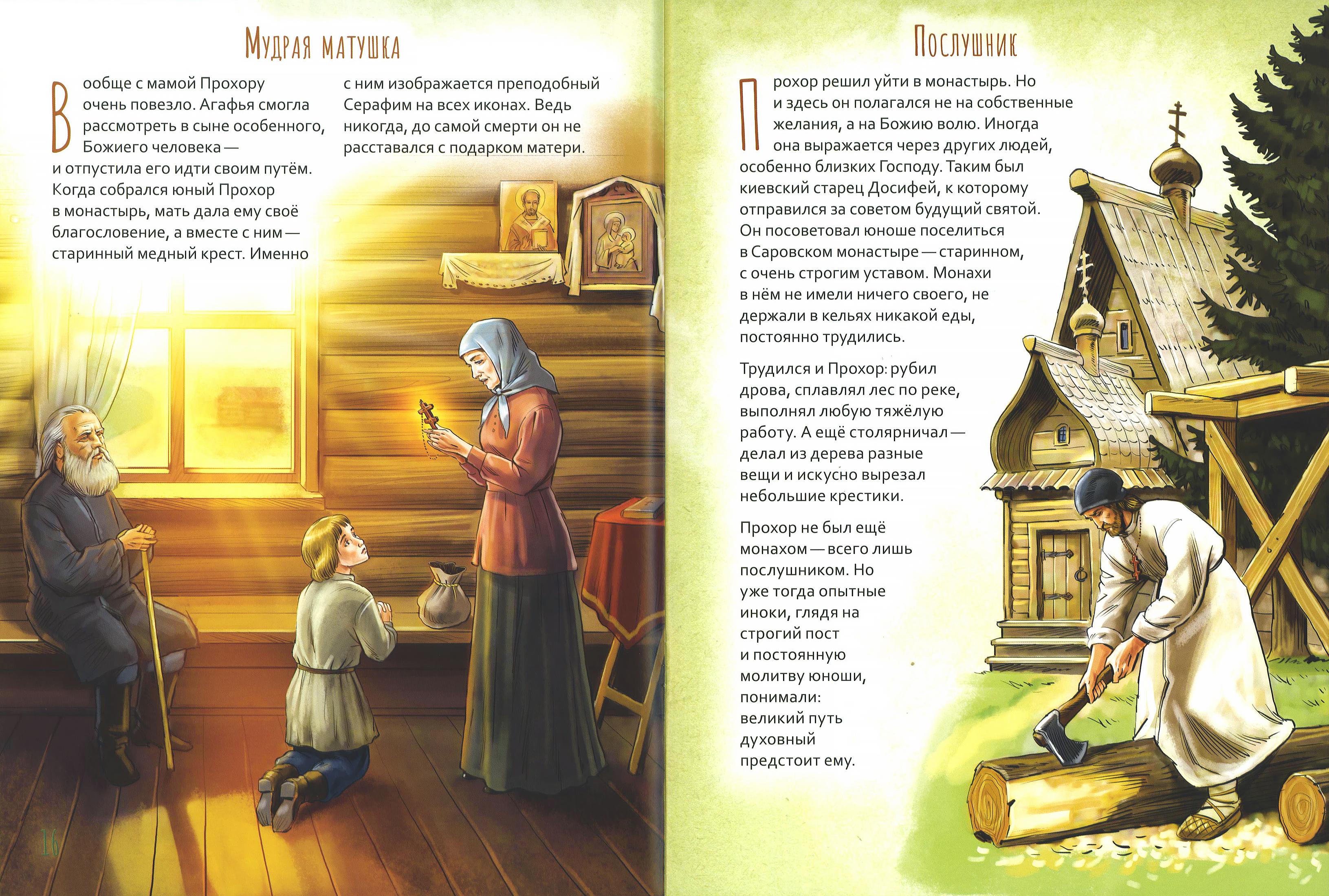 Мудрая матушка

Вообще с мамой Прохору очень повезло. Агафья смогла рассмотреть в сыне особенного, Божиего человека — и отпустила его идти своим путём. Когда собрался юный Прохор в монастырь, мать дала ему своё благословение, а вместе с ним — старинный медный крест. Именно с ним изображается преподобный Серафим на всех иконах. Ведь никогда, до самой смерти он не расставался с подарком матери.

16

Послушник

Прохор решил уйти в монастырь. Но и здесь он полагался не на собственные желания, а на Божию волю. Иногда она выражается через других людей, особенно близких Господу. Таким был киевский старец Досифей, к которому отправился за советом будущий святой. Он посоветовал юноше поселиться в Саровском монастыре — старинном, с очень строгим уставом. Монахи в нём не имели ничего своего, не держали в кельях никакой еды, постоянно трудились.

Трудился и Прохор: рубил дрова, сплавлял лес по реке, выполнял любую тяжёлую работу. А ещё столярничал — делал из дерева разные вещи и искусно вырезал небольшие крестики.

Прохор не был ещё монахом — всего лишь послушником. Но уже тогда опытные иноки, глядя на строгий пост и постоянную молитву юноши, понимали: великий путь духовный предстоит ему.